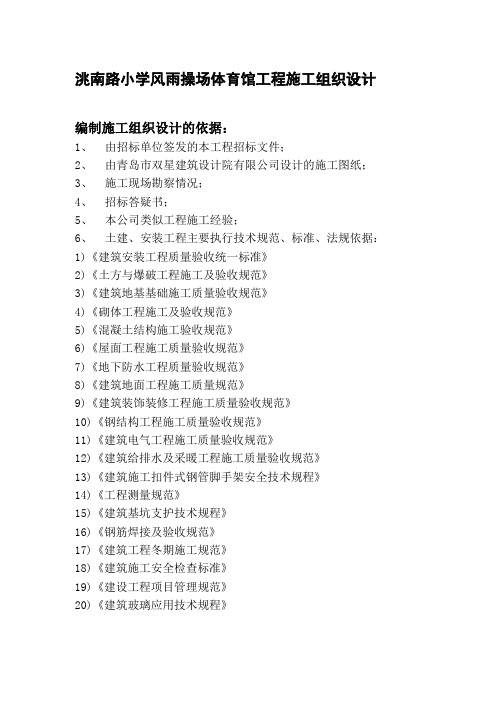 洮南路小学风雨操场体育馆工程施工组织设计

编制施工组织设计的依据：

1、 由招标单位签发的本工程招标文件；
2、 由青岛市双星建筑设计院有限公司设计的施工图纸；
3、 施工现场勘察情况；
4、 招标答疑书；
5、 本公司类似工程施工经验；
6、 土建、安装工程主要执行技术规范、标准、法规依据：
1)《建筑安装工程质量验收统一标准》
2)《土方与爆破工程施工及验收规范》
3)《建筑地基基础施工质量验收规范》
4)《砌体工程施工及验收规范》
5)《混凝土结构施工验收规范》
6)《屋面工程施工质量验收规范》
7)《地下防水工程质量验收规范》
8)《建筑地面工程施工质量规范》
9)《建筑装饰装修工程施工质量验收规范》
10)《钢结构工程施工质量验收规范》
11)《建筑电气工程施工质量验收规范》
12)《建筑给排水及采暖工程施工质量验收规范》
13)《建筑施工扣件式钢管脚手架安全技术规程》
14)《工程测量规范》
15)《建筑基坑支护技术规程》
16)《钢筋焊接及验收规范》
17)《建筑工程冬期施工规范》
18)《建筑施工安全检查标准》
19)《建设工程项目管理规范》
20)《建筑玻璃应用技术规程》